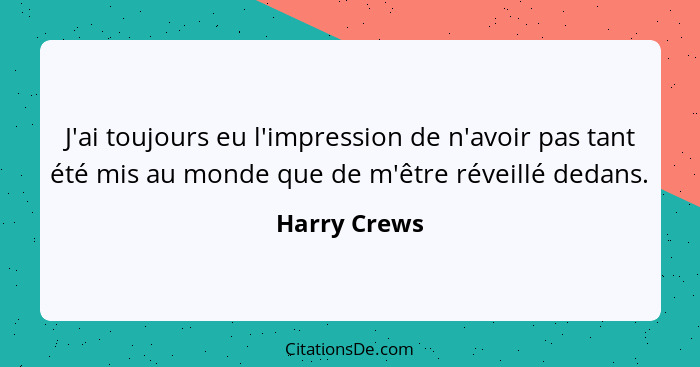 J'ai toujours eu l'impression de n'avoir pas tant été mis au monde que de m'être réveillé dedans.

Harry Crews

CitationsDe.com